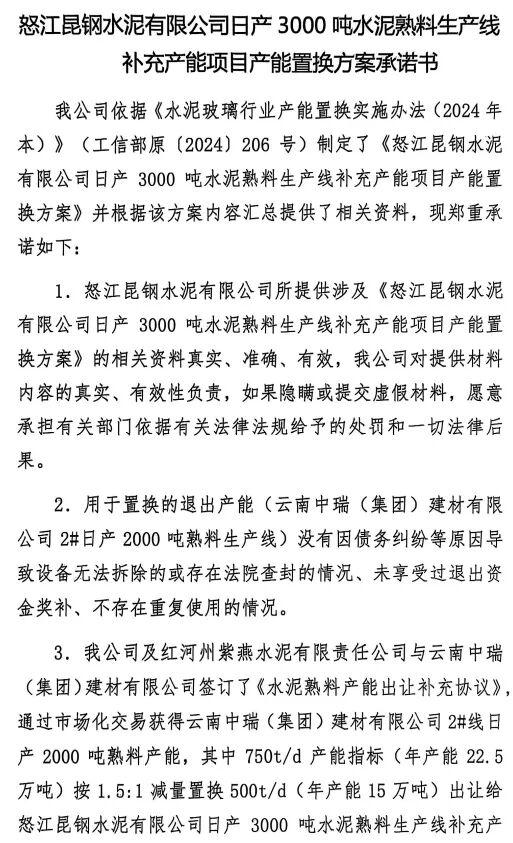 怒江昆钢水泥有限公司日产 3000 吨水泥熟料生产线补充产能项目产能置换方案承诺书

我公司依据《水泥玻璃行业产能置换实施办法（2024 年本）》（工信部原〔2024〕206 号）制定了《怒江昆钢水泥有限公司日产 3000 吨水泥熟料生产线补充产能项目产能置换方案》并根据该方案内容汇总提供了相关资料，现郑重承诺如下：

1. 怒江昆钢水泥有限公司所提供涉及《怒江昆钢水泥有限公司日产 3000 吨水泥熟料生产线补充产能项目产能置换方案》的相关资料真实、准确、有效，我公司对提供材料内容的真实、有效性负责，如果隐瞒或提交虚假材料，愿意承担有关部门依据有关法律法规给予的处罚和一切法律后果。

2. 用于置换的退出产能（云南中瑞（集团）建材有限公司 2#日产 2000 吨熟料生产线）没有因债务纠纷等原因导致设备无法拆除的或存在法院查封的情况、未享受过退出资金奖补、不存在重复使用的情况。

3. 我公司及红河州紫燕水泥有限责任公司与云南中瑞（集团）建材有限公司签订了《水泥熟料产能出让补充协议》，通过市场化交易获得云南中瑞（集团）建材有限公司 2#线日产 2000 吨熟料产能，其中 750t/d 产能指标（年产能 22.5 万吨）按 1.5:1 减量置换 500t/d（年产能 15 万吨）出让给怒江昆钢水泥有限公司日产 3000 吨水泥熟料生产线补充产